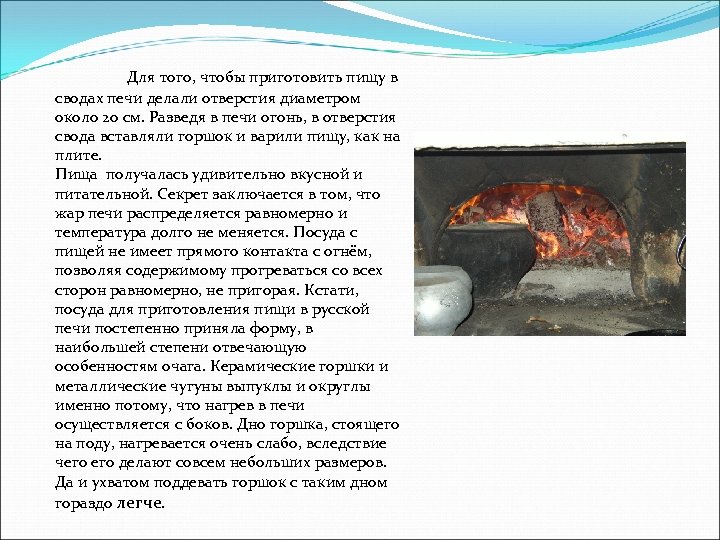 Для того, чтобы приготовить пищу в сводах печи делали отверстия диаметром около 20 см. Разведя в печи огонь, в отверстия свода вставляли горшок и варили пищу, как на плите.
Пища получалась удивительно вкусной и питательной. Секрет заключается в том, что жар печи распределяется равномерно и температура долго не меняется. Посуда с пищей не имеет прямого контакта с огнём, позволяя содержимому прогреваться со всех сторон равномерно, не пригорая. Кстати, посуда для приготовления пищи в русской печи постепенно приняла форму, в наибольшей степени отвечающую особенностям очага. Керамические горшки и металлические чугуны выпуклы и округлы именно потому, что нагрев в печи осуществляется с боков. Дно горшка, стоящего на поду, нагревается очень слабо, вследствие чего его делают совсем небольших размеров. Да и ухватом поддевать горшок с таким дном гораздо легче.